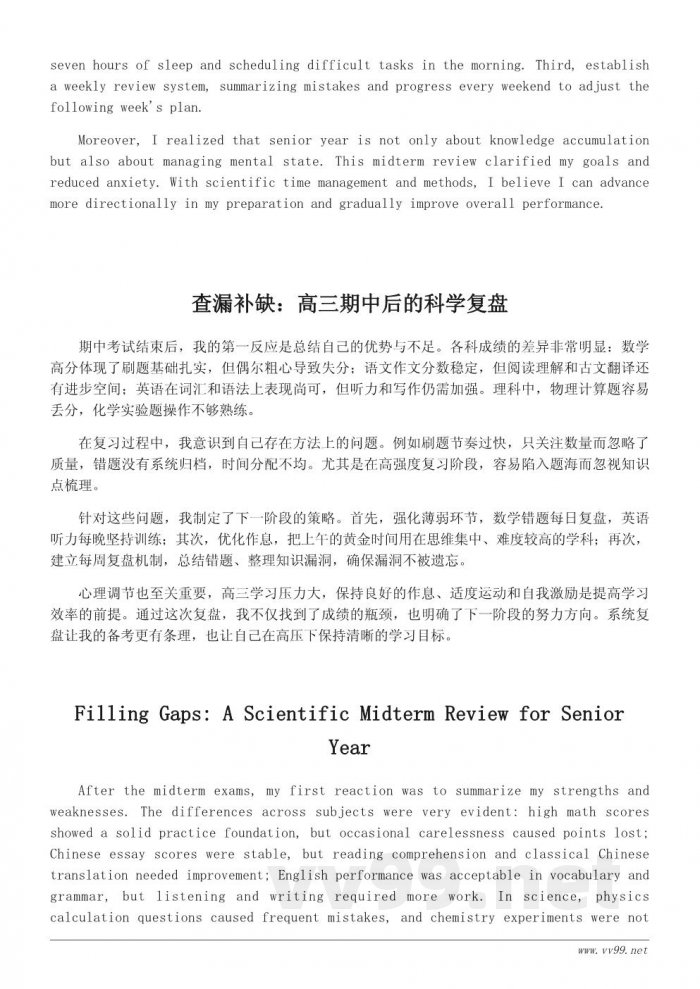 seven hours of sleep and scheduling difficult tasks in the morning. Third, establish a weekly review system, summarizing mistakes and progress every weekend to adjust the following week's plan.

Moreover, I realized that senior year is not only about knowledge accumulation but also about managing mental state. This midterm review clarified my goals and reduced anxiety. With scientific time management and methods, I believe I can advance more directionally in my preparation and gradually improve overall performance.

查漏补缺：高三期中后的科学复盘

期中考试结束后，我的第一反应是总结自己的优势与不足。各科成绩的差异非常明显：数学高分体现了刷题基础扎实，但偶尔粗心导致失分；语文作文分数稳定，但阅读理解和古文翻译还有进步空间；英语在词汇和语法上表现尚可，但听力和写作仍需加强。理科中，物理计算题容易丢分，化学实验题操作不够熟练。

在复习过程中，我意识到自己存在方法上的问题。例如刷题节奏过快，只关注数量而忽略了质量，错题没有系统归档，时间分配不均。尤其是在高强度复习阶段，容易陷入题海而忽视知识点梳理。

针对这些问题，我制定了下一阶段的策略。首先，强化薄弱环节，数学错题每日复盘，英语听力每晚坚持训练；其次，优化作息，把上午的黄金时间用在思维集中、难度较高的学科；再次，建立每周复盘机制，总结错题、整理知识漏洞，确保漏洞不被遗忘。

心理调节也至关重要，高三学习压力大，保持良好的作息、适度运动和自我激励是提高学习效率的前提。通过这次复盘，我不仅找到了成绩的瓶颈，也明确了下一阶段的努力方向。系统复盘让我的备考更有条理，也让自己在高压下保持清晰的学习目标。

Filling Gaps: A Scientific Midterm Review for Senior Year

After the midterm exams, my first reaction was to summarize my strengths and weaknesses. The differences across subjects were very evident: high math scores showed a solid practice foundation, but occasional carelessness caused points lost; Chinese essay scores were stable, but reading comprehension and classical Chinese translation needed improvement; English performance was acceptable in vocabulary and grammar, but listening and writing required more work. In science, physics calculation questions caused frequent mistakes, and chemistry experiments were not

www.vv99.net